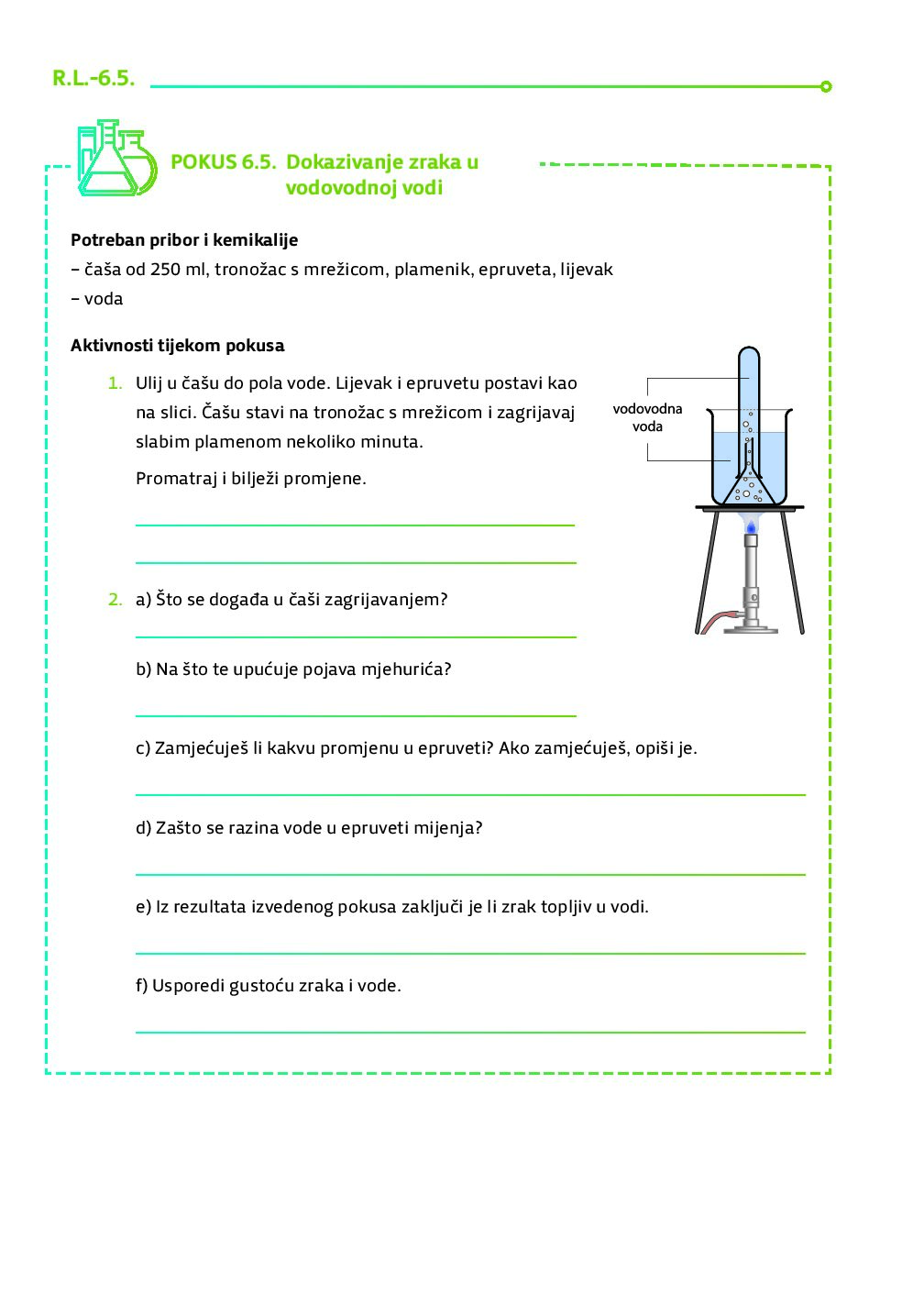 R.L.-6.5.

POKUS 6.5. Dokazivanje zraka u vodovodnoj vodi

Potreban pribor i kemikalije
– čaša od 250 ml, tronožac s mrežicom, plamenik, epruveta, lijevak
– voda

Aktivnosti tijekom pokusa

1. Ulij u čašu do pola vode. Lijevak i epruvetu postavi kao na slici. Čašu stavi na tronožac s mrežicom i zagrijavaj slabim plamenom nekoliko minuta.

Promatraj i bilježi promjene.

vodovodna voda

2. a) Što se događa u čaši zagrijavanjem?

b) Na što te upućuje pojava mjehurića?

c) Zamjećuješ li kakvu promjenu u epruveti? Ako zamjećuješ, opiši je.

d) Zašto se razina vode u epruveti mijenja?

e) Iz rezultata izvedenog pokusa zaključi je li zrak topljiv u vodi.

f) Usporedi gustoću zraka i vode.